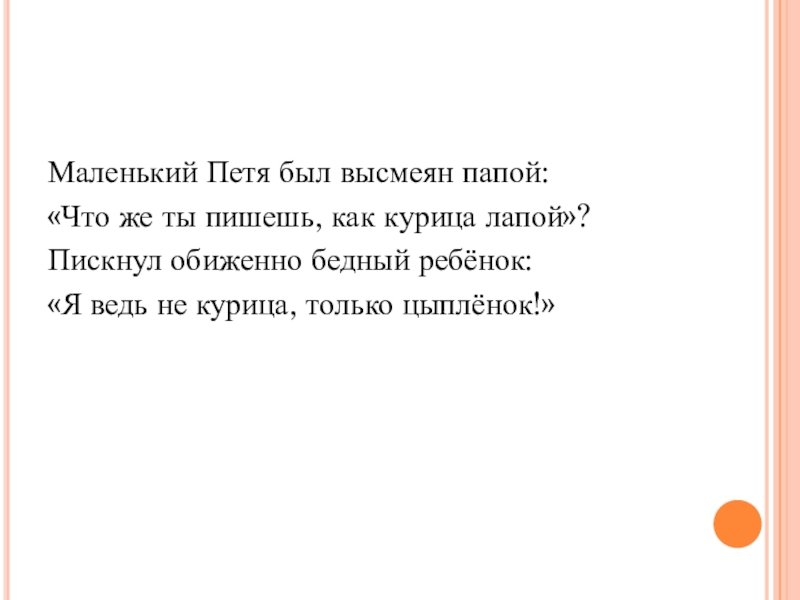 Маленький Петя был высмеян папой:
«Что же ты пишешь, как курица лапой»?
Пискнул обиженно бедный ребёнок:
«Я ведь не курица, только цыплёнок!»